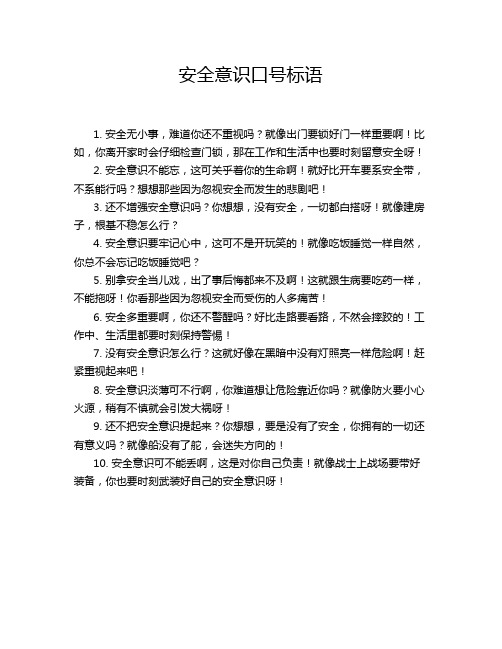 安全意识口号标语

1. 安全无小事，难道你还不重视吗？就像出门要锁好门一样重要啊！比如，你离开家时会仔细检查门锁，那在工作和生活中也要时刻留意安全呀！

2. 安全意识不能忘，这可关乎着你的生命啊！就好比开车要系安全带，不系能行吗？想想那些因为忽视安全而发生的悲剧吧！

3. 还不增强安全意识吗？你想想，没有安全，一切都白搭呀！就像建房子，根基不稳怎么行？

4. 安全意识要牢记心中，这可不是开玩笑的！就像吃饭睡觉一样自然，你总不会忘记吃饭睡觉吧？

5. 别拿安全当儿戏，出了事后悔都来不及啊！这就跟生病要吃药一样，不能拖呀！你看那些因为忽视安全而受伤的人多痛苦！

6. 安全多重要啊，你还不警醒吗？好比走路要看路，不然会摔跤的！工作中、生活里都要时刻保持警惕！

7. 没有安全意识怎么行？这就好像在黑暗中没有灯照亮一样危险啊！赶紧重视起来吧！

8. 安全意识淡薄可不行啊，你难道想让危险靠近你吗？就像防火要小心火源，稍有不慎就会引发大祸呀！

9. 还不把安全意识提起来？你想想，要是没有了安全，你拥有的一切还有意义吗？就像船没有了舵，会迷失方向的！

10. 安全意识可不能丢啊，这是对你自己负责！就像战士上战场要带好装备，你也要时刻武装好自己的安全意识呀！